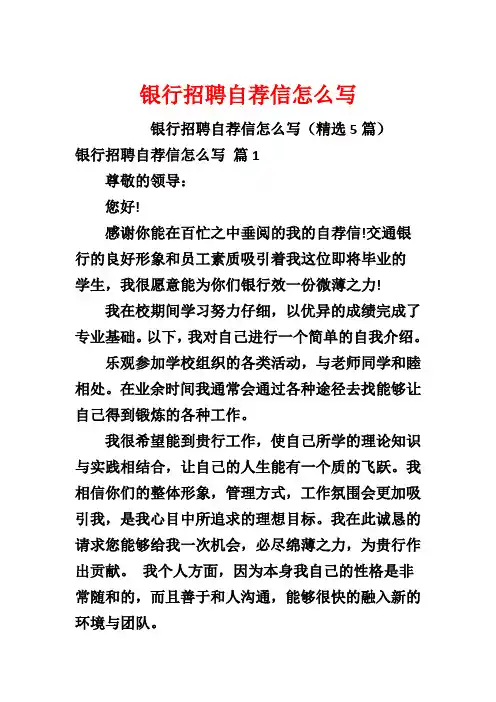 银行招聘自荐信怎么写

银行招聘自荐信怎么写（精选 5 篇）

银行招聘自荐信怎么写 篇 1

尊敬的领导：

您好!

感谢你能在百忙之中垂阅的我的自荐信!交通银行的良好形象和员工素质吸引着我这位即将毕业的学生，我很愿意能为你们银行效一份微薄之力!

我在校期间学习努力仔细，以优异的成绩完成了专业基础。以下，我对自己进行一个简单的自我介绍。

乐观参加学校组织的各类活动，与老师同学和睦相处。在业余时间我通常会通过各种途径去找能够让自己得到锻炼的各种工作。

我很希望能到贵行工作，使自己所学的理论知识与实践相结合，让自己的人生能有一个质的飞跃。我相信你们的整体形象，管理方式，工作氛围会更加吸引我，是我心目中所追求的理想目标。我在此诚恳的请求您能够给我一次机会，必尽绵薄之力，为贵行作出贡献。 我个人方面，因为本身我自己的性格是非常随和的，而且善于和人沟通，能够很快的融入新的环境与团队。